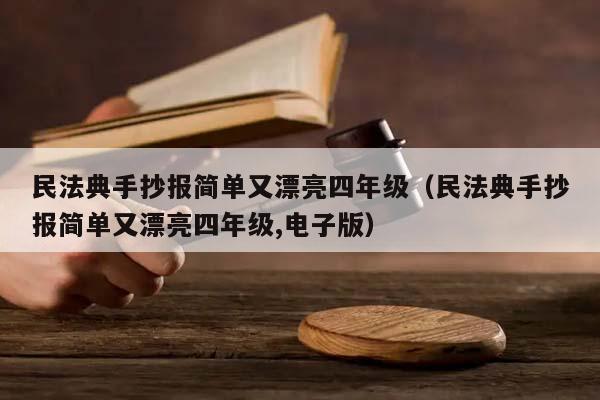 民法典手抄报简单又漂亮四年级（民法典手抄报简单又漂亮四年级,电子版）